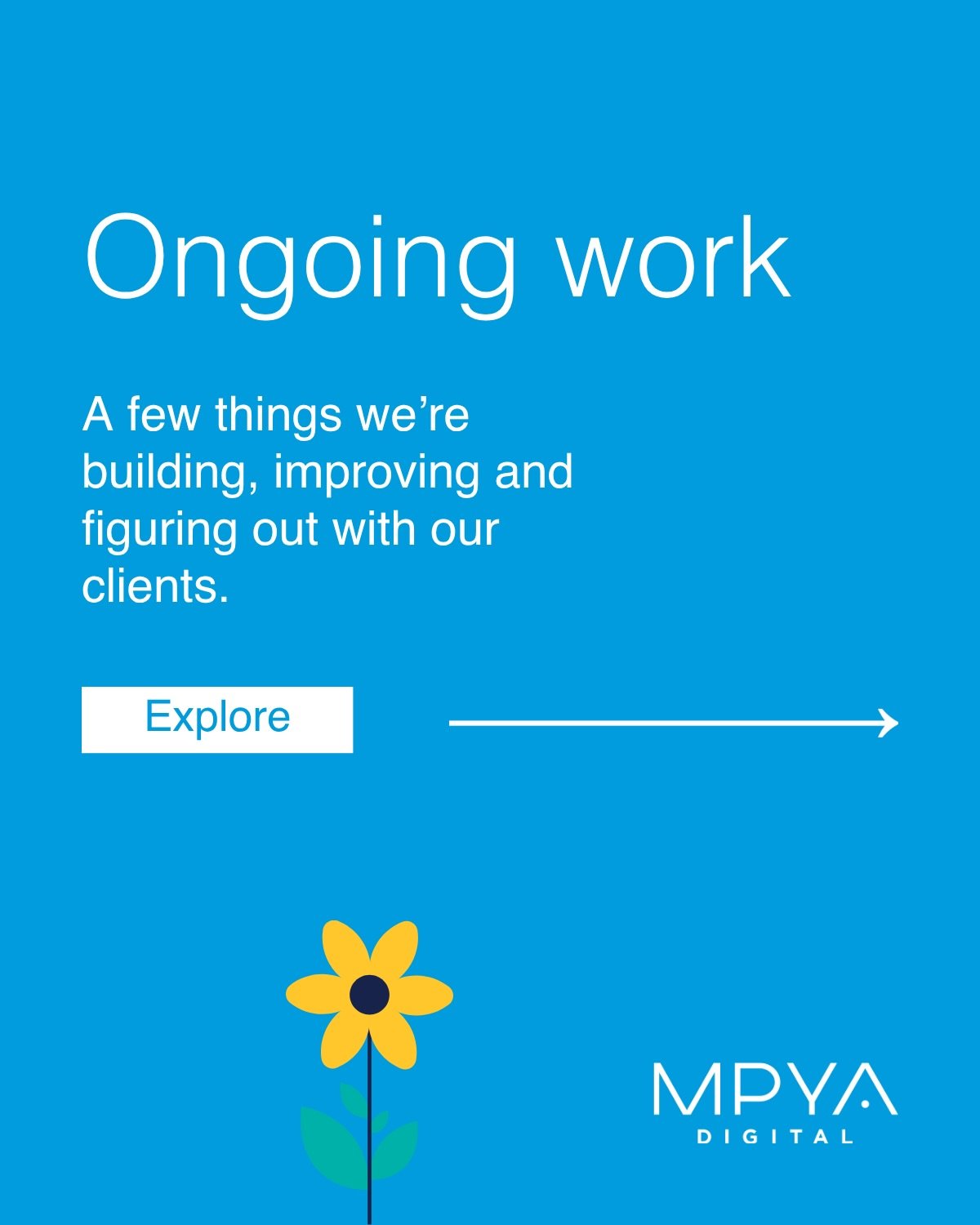 Ongoing work

A few things we're building, improving and figuring out with our clients.

Explore

MPYA
DIGITAL